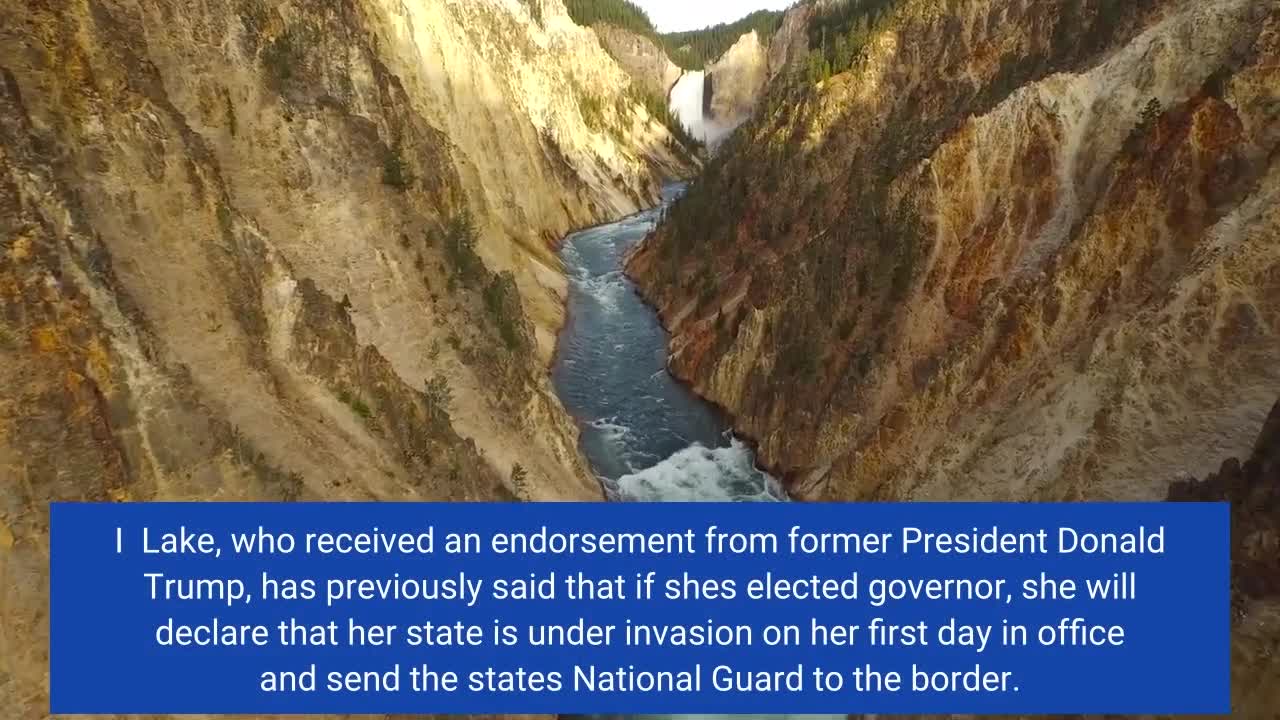 I Lake, who received an endorsement from former President Donald Trump, has previously said that if shes elected governor, she will declare that her state is under invasion on her first day in office and send the states National Guard to the border.